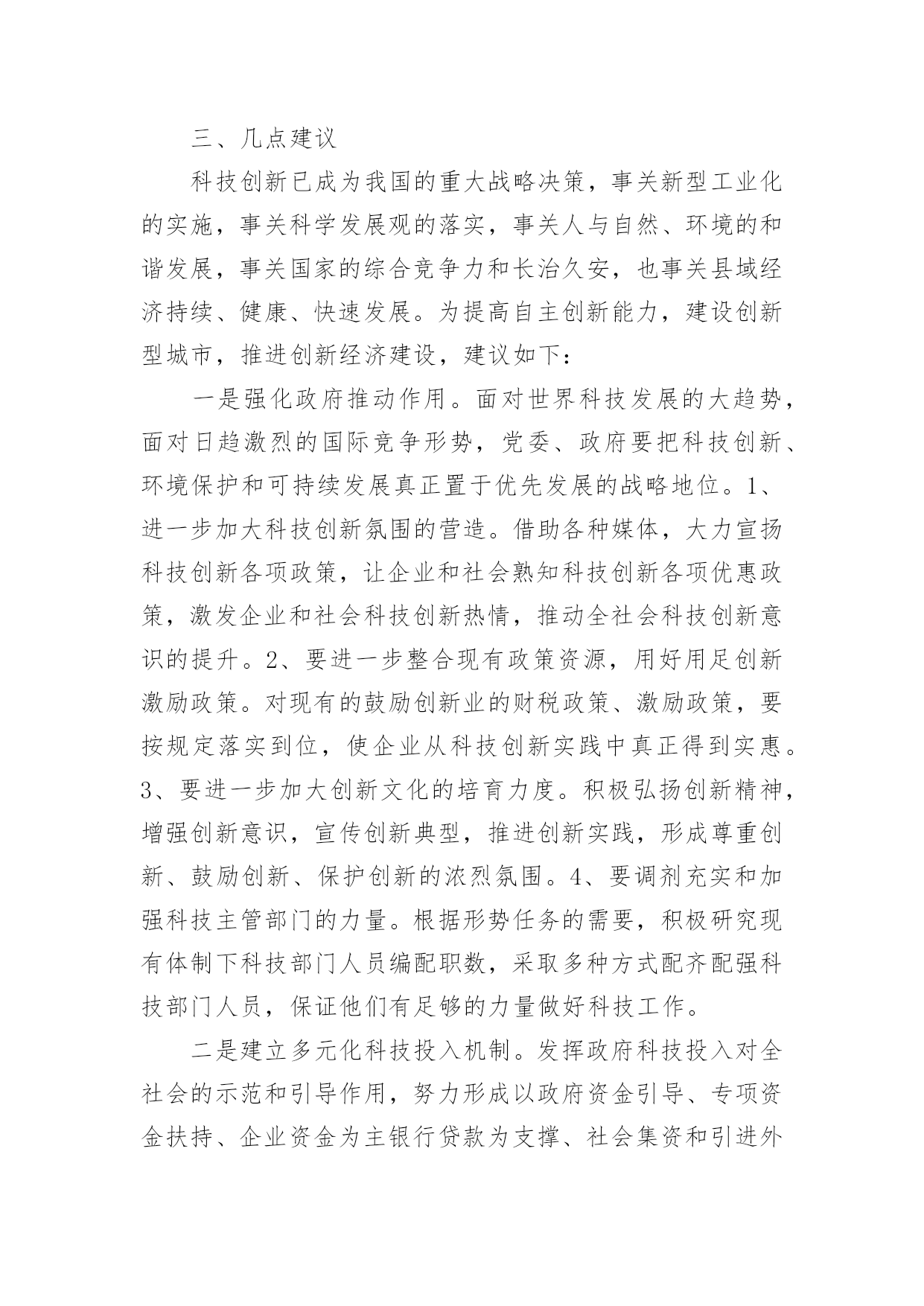 三、几点建议

科技创新已成为我国的重大战略决策，事关新型工业化的实施，事关科学发展观的落实，事关人与自然、环境的和谐发展，事关国家的综合竞争力和长治久安，也事关县域经济持续、健康、快速发展。为提高自主创新能力，建设创新型城市，推进创新经济建设，建议如下：

一是强化政府推动作用。面对世界科技发展的大趋势，面对日趋激烈的国际竞争形势，党委、政府要把科技创新、环境保护和可持续发展真正置于优先发展的战略地位。1、进一步加大科技创新氛围的营造。借助各种媒体，大力宣扬科技创新各项政策，让企业和社会熟知科技创新各项优惠政策，激发企业和社会科技创新热情，推动全社会科技创新意识的提升。2、要进一步整合现有政策资源，用好用足创新激励政策。对现有的鼓励创新业的财税政策、激励政策，要按规定落实到位，使企业从科技创新实践中真正得到实惠。3、要进一步加大创新文化的培育力度。积极弘扬创新精神，增强创新意识，宣传创新典型，推进创新实践，形成尊重创新、鼓励创新、保护创新的浓烈氛围。4、要调剂充实和加强科技主管部门的力量。根据形势任务的需要，积极研究现有体制下科技部门人员编配职数，采取多种方式配齐配强科技部门人员，保证他们有足够的力量做好科技工作。

二是建立多元化科技投入机制。发挥政府科技投入对全社会的示范和引导作用，努力形成以政府资金引导、专项资金扶持、企业资金为主银行贷款为支撑、社会集资和引进外